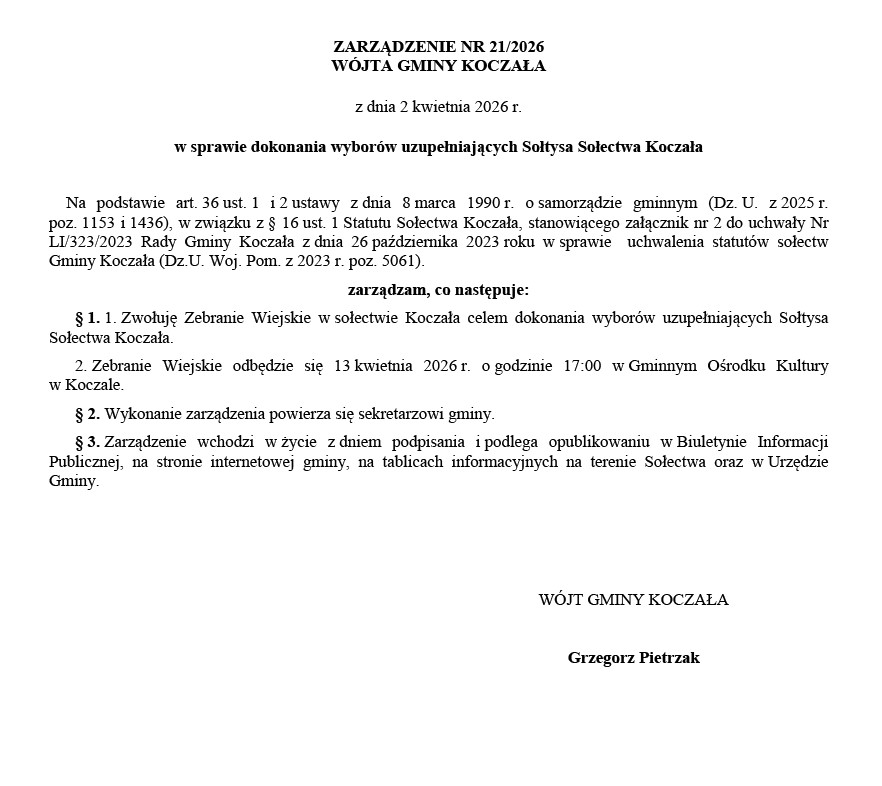 ZARZĄDZENIE NR 21/2026
WÓJTA GMINY KOCZAŁA

z dnia 2 kwietnia 2026 r.

w sprawie dokonania wyborów uzupełniających Sołtysa Sołectwa Koczała

Na podstawie art. 36 ust. 1 i 2 ustawy z dnia 8 marca 1990 r. o samorządzie gminnym (Dz. U. z 2025 r. poz. 1153 i 1436), w związku z § 16 ust. 1 Statutu Sołectwa Koczała, stanowiącego załącznik nr 2 do uchwały Nr LI/323/2023 Rady Gminy Koczała z dnia 26 października 2023 roku w sprawie uchwalenia statutów sołectw Gminy Koczała (Dz.U. Woj. Pom. z 2023 r. poz. 5061).

zarządzam, co następuje:

§ 1. 1. Zwołuję Zebranie Wiejskie w sołectwie Koczała celem dokonania wyborów uzupełniających Sołtysa Sołectwa Koczała.

2. Zebranie Wiejskie odbędzie się 13 kwietnia 2026 r. o godzinie 17:00 w Gminnym Ośrodku Kultury w Koczale.

§ 2. Wykonanie zarządzenia powierza się sekretarzowi gminy.

§ 3. Zarządzenie wchodzi w życie z dniem podpisania i podlega opublikowaniu w Biuletynie Informacji Publicznej, na stronie internetowej gminy, na tablicach informacyjnych na terenie Sołectwa oraz w Urzędzie Gminy.

WÓJT GMINY KOCZAŁA

Grzegorz Pietrzak